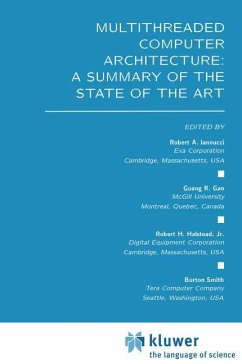 MULTITHREADED COMPUTER ARCHITECTURE: A SUMMARY OF THE STATE OF THE ART

EDITED BY

Robert A. Iannucci
Exa Corporation
Cambridge, Massachusetts, USA

Guang R. Gao
McGill University
Montreal, Quebec, Canada

Robert H. Halstead, Jr.
Digital Equipment Corporation
Cambridge, Massachusetts, USA

Burton Smith
Tera Computer Company
Seattle, Washington, USA

kluwer
the language of science